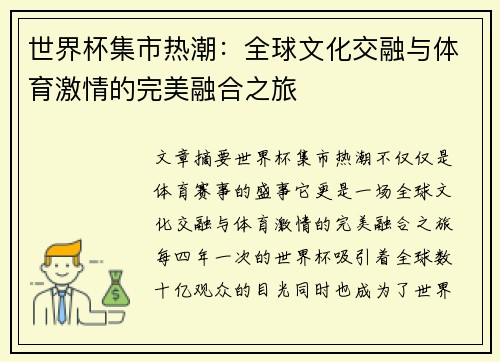 世界杯集市热潮：全球文化交融与体育激情的完美融合之旅

文章摘要世界杯集市热潮不仅仅是体育赛事的盛事它更是一场全球文化交融与体育激情的完美融合之旅每四年一次的世界杯吸引着全球数十亿观众的目光同时也成为了世界

$